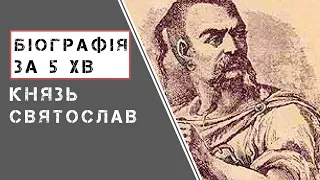 БІОГРАФІЯ ЗА 5 ХВ

КНЯЗЬ СВЯТОСЛАВ